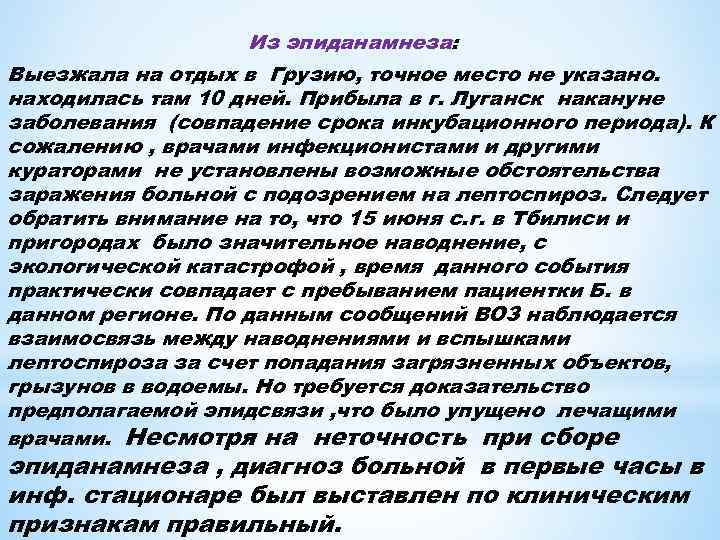 Из эпиданамнеза:

Выезжала на отдых в Грузию, точное место не указано. находилась там 10 дней. Прибыла в г. Луганск накануне заболевания (совпадение срока инкубационного периода). К сожалению , врачами инфекционистами и другими кураторами не установлены возможные обстоятельства заражения больной с подозрением на лептоспироз. Следует обратить внимание на то, что 15 июня с.г. в Тбилиси и пригородах было значительное наводнение, с экологической катастрофой , время данного события практически совпадает с пребыванием пациентки Б. в данном регионе. По данным сообщений ВОЗ наблюдается взаимосвязь между наводнениями и вспышками лептоспироза за счет попадания загрязненных объектов, грызунов в водоемы. Но требуется доказательство предполагаемой эпидсвязи ,что было упущено лечащими врачами. Несмотря на неточность при сборе эпиданамнеза , диагноз больной в первые часы в инф. стационаре был выставлен по клиническим признакам правильный.